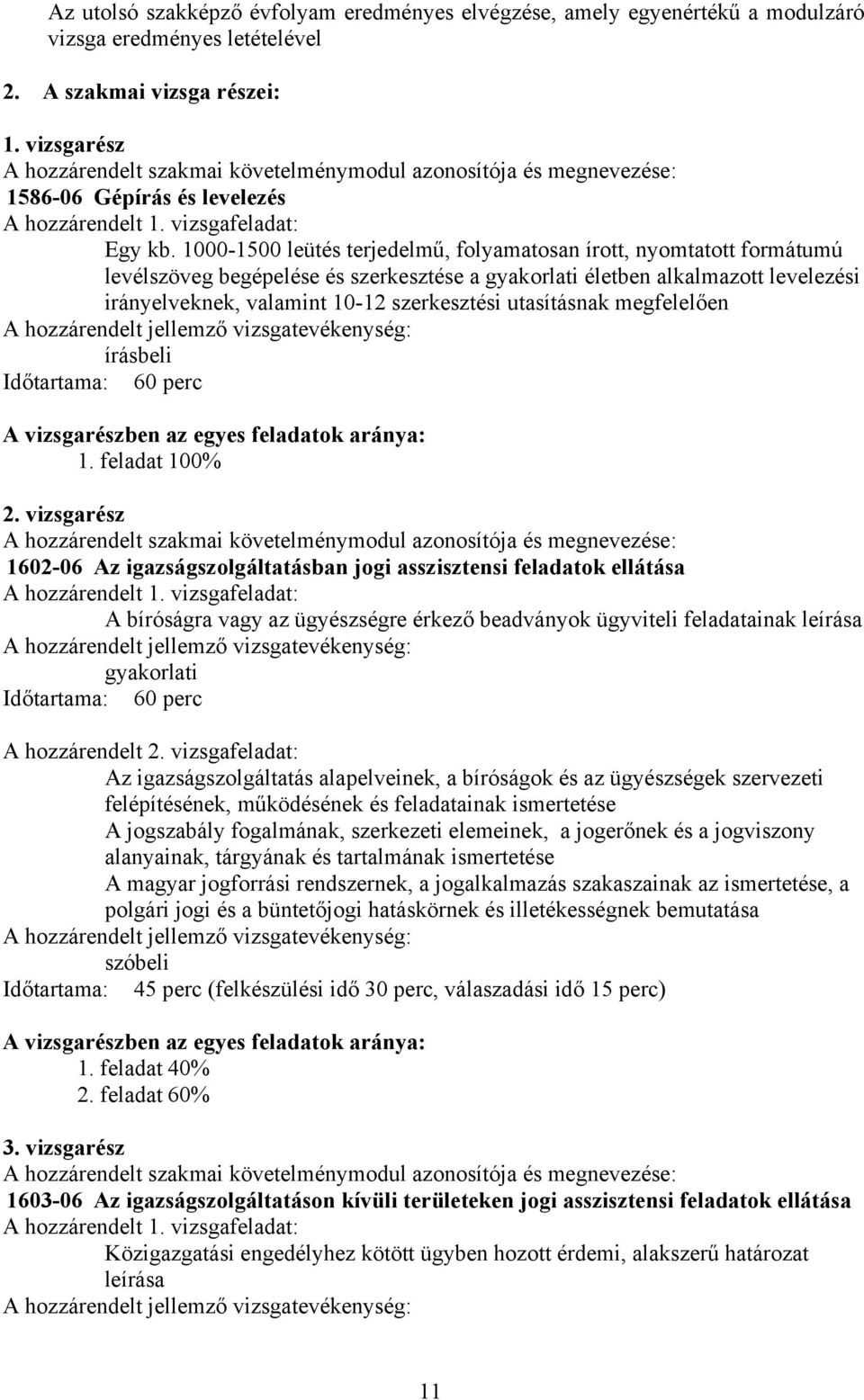 Az utolsó szakképző évfolyam eredményes elvégzése, amely egyenértékű a modulzáró vizsga eredményes letételével

2. A szakmai vizsga részei:

1. vizsgarész
A hozzárendelt szakmai követelménymodul azonosítója és megnevezése:
1586-06 Gépírás és levelezés
A hozzárendelt 1. vizsgafeladat:
Egy kb. 1000-1500 leütés terjedelmű, folyamatosan írott, nyomtatott formátumú levélszöveg begépelése és szerkesztése a gyakorlati életben alkalmazott levelezési irányelveknek, valamint 10-12 szerkesztési utasításnak megfelelően
A hozzárendelt jellemző vizsgatevékenység:
írásbeli
Időtartama: 60 perc

A vizsgarészben az egyes feladatok aránya:
1. feladat 100%

2. vizsgarész
A hozzárendelt szakmai követelménymodul azonosítója és megnevezése:
1602-06 Az igazságszolgáltatásban jogi asszisztensi feladatok ellátása
A hozzárendelt 1. vizsgafeladat:
A bíróságra vagy az ügyészségre érkező beadványok ügyviteli feladatainak leírása
A hozzárendelt jellemző vizsgatevékenység:
gyakorlati
Időtartama: 60 perc

A hozzárendelt 2. vizsgafeladat:
Az igazságszolgáltatás alapelveinek, a bíróságok és az ügyészségek szervezeti felépítésének, működésének és feladatainak ismertetése
A jogszabály fogalmának, szerkezeti elemeinek, a jogerőnek és a jogviszony alanyainak, tárgyának és tartalmának ismertetése
A magyar jogforrási rendszernek, a jogalkalmazás szakaszainak az ismertetése, a polgári jogi és a büntetőjogi hatáskörnek és illetékességnek bemutatása
A hozzárendelt jellemző vizsgatevékenység:
szóbeli
Időtartama: 45 perc (felkészülési idő 30 perc, válaszadási idő 15 perc)

A vizsgarészben az egyes feladatok aránya:
1. feladat 40%
2. feladat 60%

3. vizsgarész
A hozzárendelt szakmai követelménymodul azonosítója és megnevezése:
1603-06 Az igazságszolgáltatáson kívüli területeken jogi asszisztensi feladatok ellátása
A hozzárendelt 1. vizsgafeladat:
Közigazgatási engedélyhez kötött ügyben hozott érdemi, alakszerű határozat leírása
A hozzárendelt jellemző vizsgatevékenység:

11